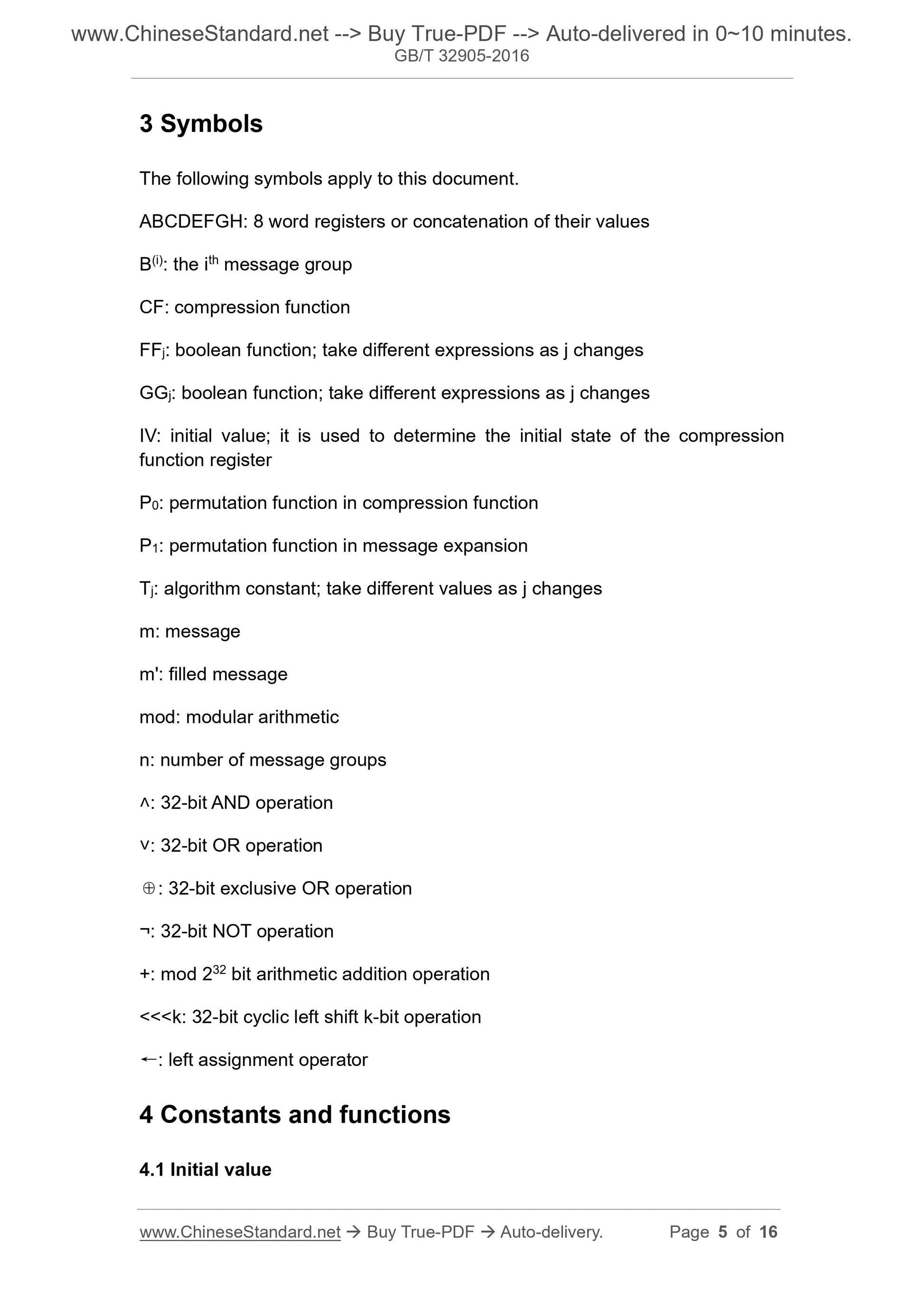 www.ChineseStandard.net --> Buy True-PDF --> Auto-delivered in 0~10 minutes.
GB/T 32905-2016

3 Symbols

The following symbols apply to this document.

ABCDEFGH: 8 word registers or concatenation of their values

$B^{(i)}$: the $i^{th}$ message group

CF: compression function

$FF_j$: boolean function; take different expressions as j changes

$GG_j$: boolean function; take different expressions as j changes

IV: initial value; it is used to determine the initial state of the compression function register

$P_0$: permutation function in compression function

$P_1$: permutation function in message expansion

$T_j$: algorithm constant; take different values as j changes

m: message

m': filled message

mod: modular arithmetic

n: number of message groups

$\wedge$: 32-bit AND operation

$\vee$: 32-bit OR operation

$\oplus$: 32-bit exclusive OR operation

$\neg$: 32-bit NOT operation

+: mod $2^{32}$ bit arithmetic addition operation

<<<k: 32-bit cyclic left shift k-bit operation

$\leftarrow$: left assignment operator

4 Constants and functions

4.1 Initial value

www.ChineseStandard.net → Buy True-PDF → Auto-delivery. Page 5 of 16